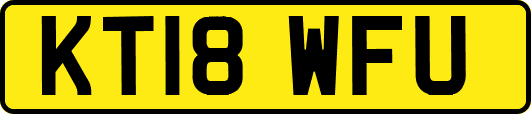 KT18 WFU